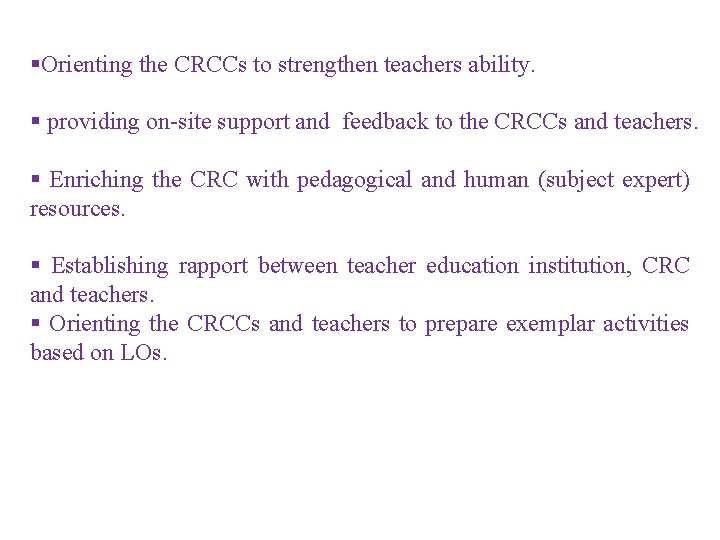 ▪Orienting the CRCCs to strengthen teachers ability.

▪ providing on-site support and feedback to the CRCCs and teachers.

▪ Enriching the CRC with pedagogical and human (subject expert) resources.

▪ Establishing rapport between teacher education institution, CRC and teachers.
▪ Orienting the CRCCs and teachers to prepare exemplar activities based on LOs.